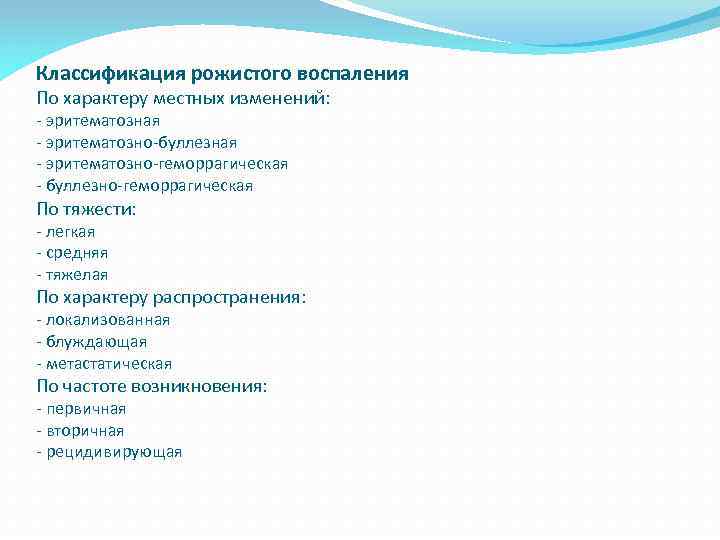 Классификация рожистого воспаления
По характеру местных изменений:
- эритематозная
- эритематозно-буллезная
- эритематозно-геморрагическая
- буллезно-геморрагическая
По тяжести:
- легкая
- средняя
- тяжелая
По характеру распространения:
- локализованная
- блуждающая
- метастатическая
По частоте возникновения:
- первичная
- вторичная
- рецидивирующая